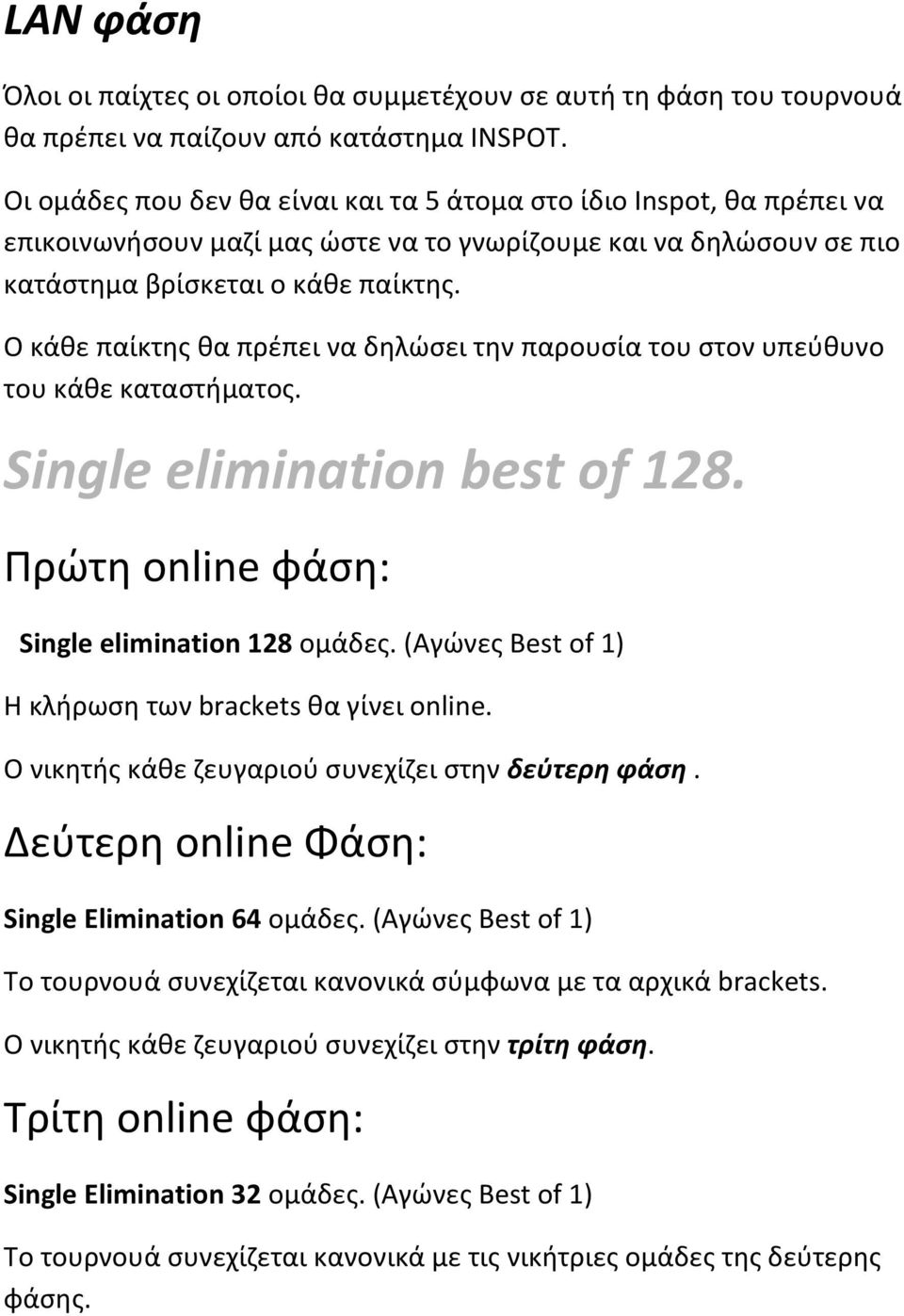 LAN φάση

Όλοι οι παίχτες οι οποίοι θα συμμετέχουν σε αυτή τη φάση του τουρνουά θα πρέπει να παίζουν από κατάστημα INSPOT.

Οι ομάδες που δεν θα είναι και τα 5 άτομα στο ίδιο Inspot, θα πρέπει να επικοινωνήσουν μαζί μας ώστε να το γνωρίζουμε και να δηλώσουν σε πιο κατάστημα βρίσκεται ο κάθε παίκτης.

Ο κάθε παίκτης θα πρέπει να δηλώσει την παρουσία του στον υπεύθυνο του κάθε καταστήματος.

Single elimination best of 128.

Πρώτη online φάση:

Single elimination 128 ομάδες. (Αγώνες Best of 1)

Η κλήρωση των brackets θα γίνει online.

Ο νικητής κάθε ζευγαριού συνεχίζει στην δεύτερη φάση.

Δεύτερη online Φάση:

Single Elimination 64 ομάδες. (Αγώνες Best of 1)

Το τουρνουά συνεχίζεται κανονικά σύμφωνα με τα αρχικά brackets.

Ο νικητής κάθε ζευγαριού συνεχίζει στην τρίτη φάση.

Τρίτη online φάση:

Single Elimination 32 ομάδες. (Αγώνες Best of 1)

Το τουρνουά συνεχίζεται κανονικά με τις νικήτριες ομάδες της δεύτερης φάσης.